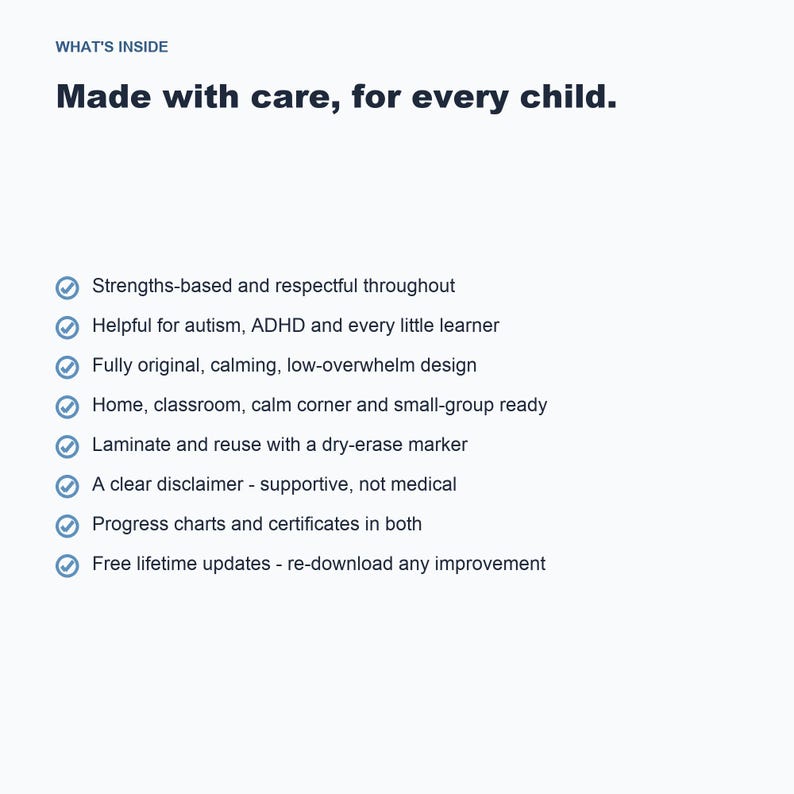 WHAT'S INSIDE

Made with care, for every child.

Strengths-based and respectful throughout

Helpful for autism, ADHD and every little learner

Fully original, calming, low-overwhelm design

Home, classroom, calm corner and small-group ready

Laminate and reuse with a dry-erase marker

A clear disclaimer - supportive, not medical

Progress charts and certificates in both

Free lifetime updates - re-download any improvement